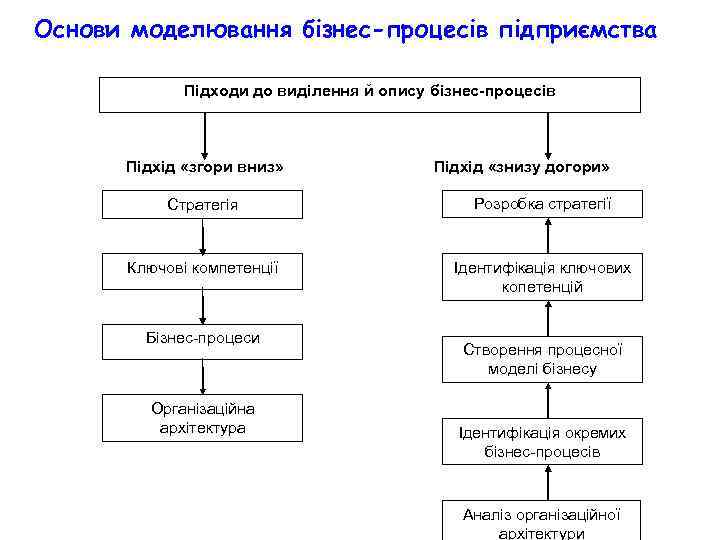 Основи моделювання бізнес-процесів підприємства

Підходи до виділення й опису бізнес-процесів

Підхід «згори вниз»

Стратегія

Ключові компетенції

Бізнес-процеси

Організаційна архітектура

Підхід «знизу догори»

Розробка стратегії

Ідентифікація ключових копетенцій

Створення процесної моделі бізнесу

Ідентифікація окремих бізнес-процесів

Аналіз організаційної архітектури